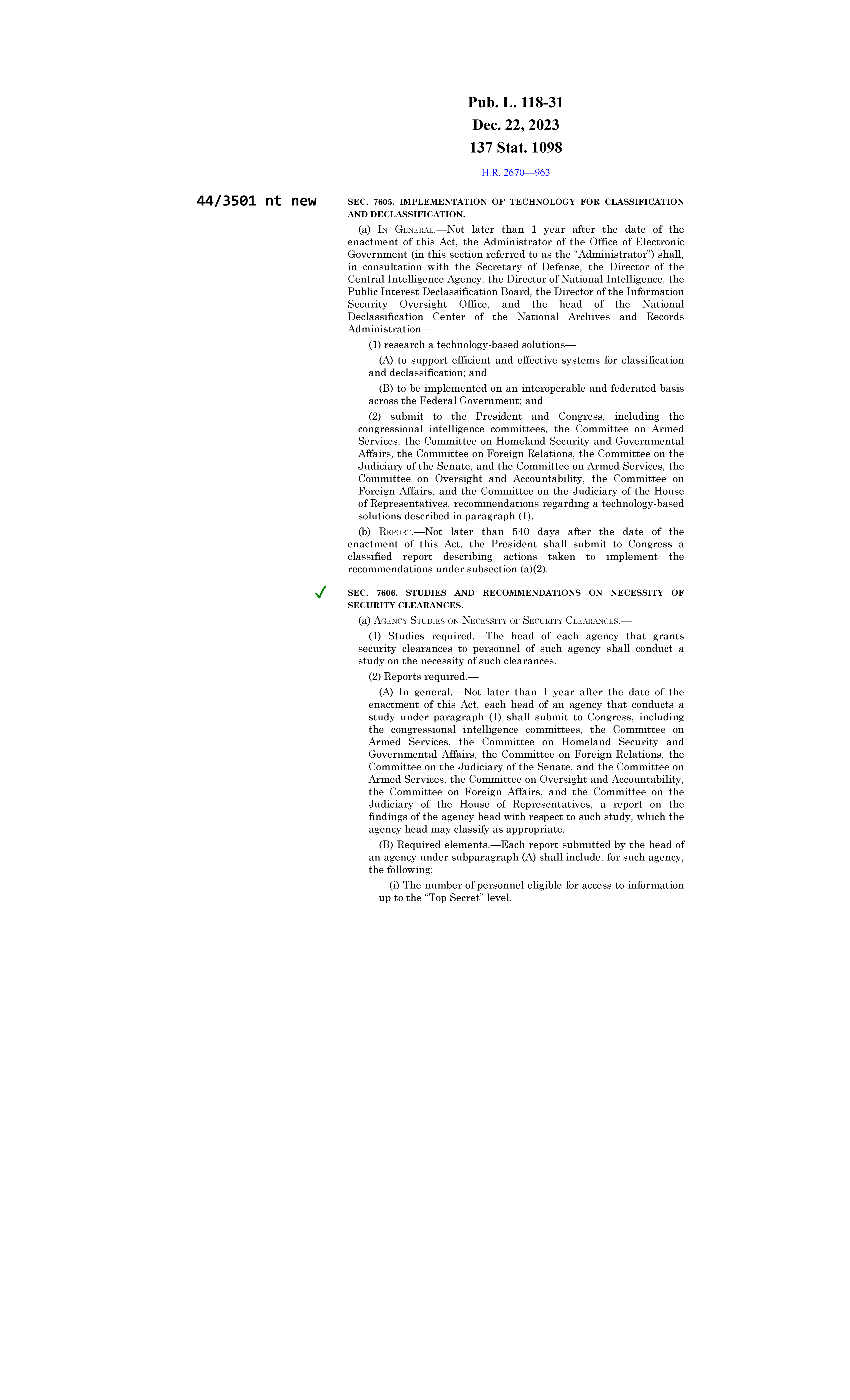 Pub. L. 118-31
Dec. 22, 2023
137 Stat. 1098

H.R. 2670—963

44/3501 nt new

SEC. 7605. IMPLEMENTATION OF TECHNOLOGY FOR CLASSIFICATION AND DECLASSIFICATION.

(a) IN GENERAL.—Not later than 1 year after the date of the enactment of this Act, the Administrator of the Office of Electronic Government (in this section referred to as the "Administrator") shall, in consultation with the Secretary of Defense, the Director of the Central Intelligence Agency, the Director of National Intelligence, the Public Interest Declassification Board, the Director of the Information Security Oversight Office, and the head of the National Declassification Center of the National Archives and Records Administration—

(1) research a technology-based solutions—

(A) to support efficient and effective systems for classification and declassification; and

(B) to be implemented on an interoperable and federated basis across the Federal Government; and

(2) submit to the President and Congress, including the congressional intelligence committees, the Committee on Armed Services, the Committee on Homeland Security and Governmental Affairs, the Committee on Foreign Relations, the Committee on the Judiciary of the Senate, and the Committee on Armed Services, the Committee on Oversight and Accountability, the Committee on Foreign Affairs, and the Committee on the Judiciary of the House of Representatives, recommendations regarding a technology-based solutions described in paragraph (1).

(b) REPORT.—Not later than 540 days after the date of the enactment of this Act, the President shall submit to Congress a classified report describing actions taken to implement the recommendations under subsection (a)(2).

✓

SEC. 7606. STUDIES AND RECOMMENDATIONS ON NECESSITY OF SECURITY CLEARANCES.

(a) AGENCY STUDIES ON NECESSITY OF SECURITY CLEARANCES.—

(1) Studies required.—The head of each agency that grants security clearances to personnel of such agency shall conduct a study on the necessity of such clearances.

(2) Reports required.—

(A) In general.—Not later than 1 year after the date of the enactment of this Act, each head of an agency that conducts a study under paragraph (1) shall submit to Congress, including the congressional intelligence committees, the Committee on Armed Services, the Committee on Homeland Security and Governmental Affairs, the Committee on Foreign Relations, the Committee on the Judiciary of the Senate, and the Committee on Armed Services, the Committee on Oversight and Accountability, the Committee on Foreign Affairs, and the Committee on the Judiciary of the House of Representatives, a report on the findings of the agency head with respect to such study, which the agency head may classify as appropriate.

(B) Required elements.—Each report submitted by the head of an agency under subparagraph (A) shall include, for such agency, the following:

(i) The number of personnel eligible for access to information up to the "Top Secret" level.